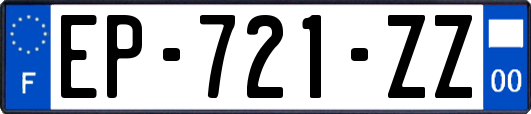 F
EP-721-ZZ
00